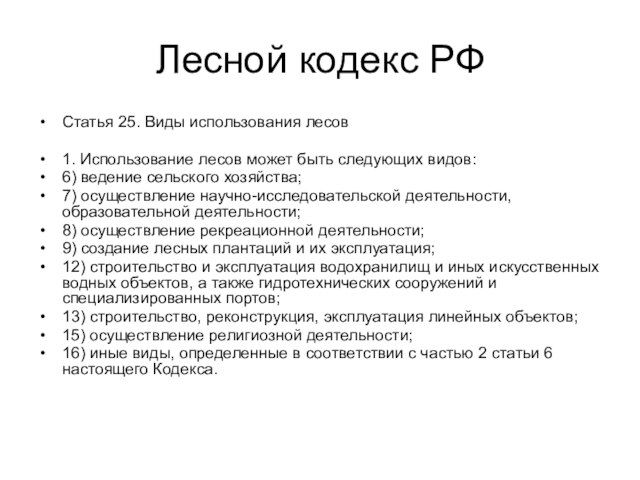 Лесной кодекс РФ

• Статья 25. Виды использования лесов

• 1. Использование лесов может быть следующих видов:
• 6) ведение сельского хозяйства;
• 7) осуществление научно-исследовательской деятельности, образовательной деятельности;
• 8) осуществление рекреационной деятельности;
• 9) создание лесных плантаций и их эксплуатация;
• 12) строительство и эксплуатация водохранилищ и иных искусственных водных объектов, а также гидротехнических сооружений и специализированных портов;
• 13) строительство, реконструкция, эксплуатация линейных объектов;
• 15) осуществление религиозной деятельности;
• 16) иные виды, определенные в соответствии с частью 2 статьи 6 настоящего Кодекса.